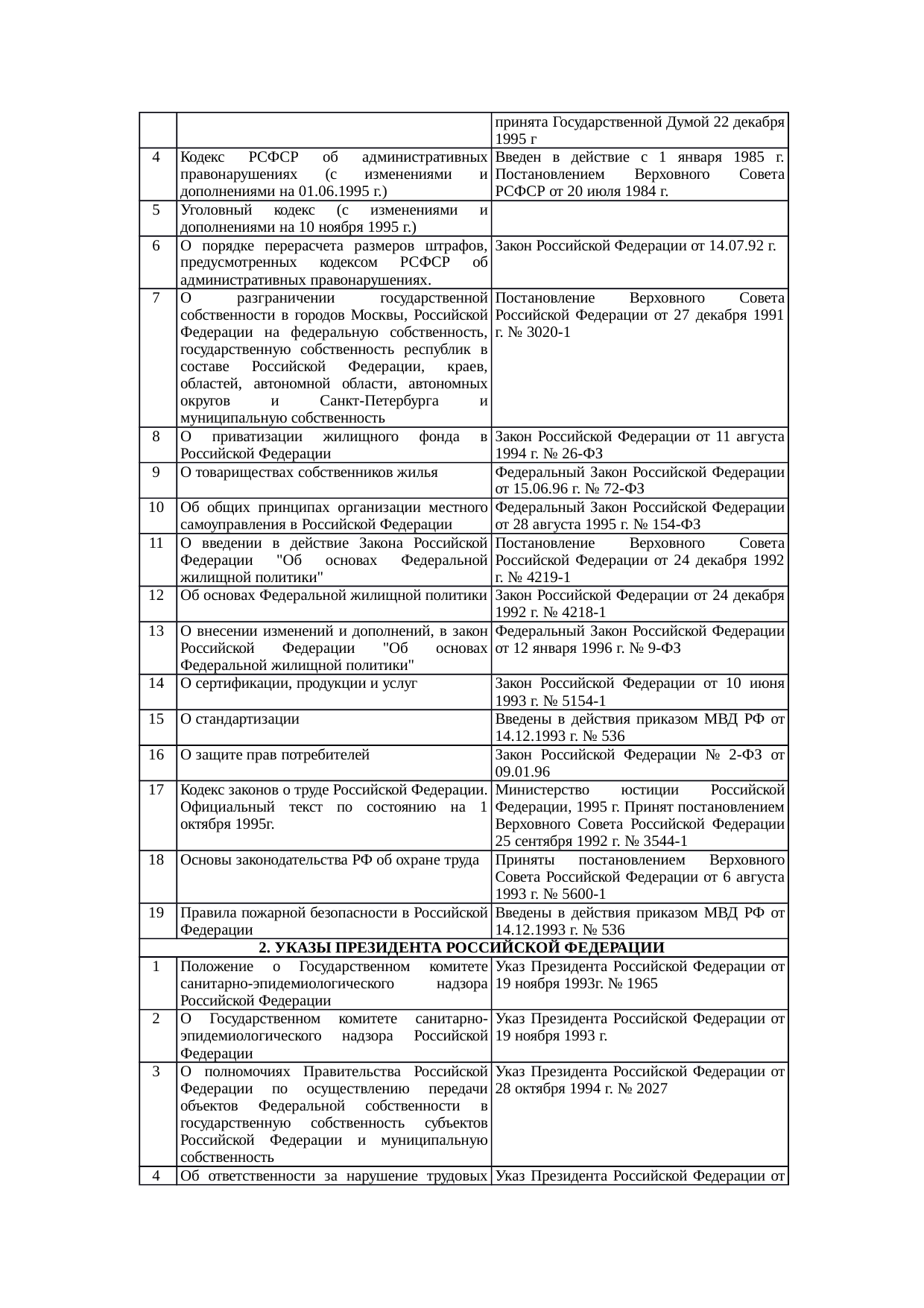 | | | |
|---|---|---|
| | | принята Государственной Думой 22 декабря 1995 г |
| 4 | Кодекс РСФСР об административных правонарушениях (с изменениями и дополнениями на 01.06.1995 г.) | Введен в действие с 1 января 1985 г. Постановлением Верховного Совета РСФСР от 20 июля 1984 г. |
| 5 | Уголовный кодекс (с изменениями и дополнениями на 10 ноября 1995 г.) | |
| 6 | О порядке перерасчета размеров штрафов, предусмотренных кодексом РСФСР об административных правонарушениях. | Закон Российской Федерации от 14.07.92 г. |
| 7 | О разграничении государственной собственности в городов Москвы, Российской Федерации на федеральную собственность, государственную собственность республик в составе Российской Федерации, краев, областей, автономной области, автономных округов и Санкт-Петербурга и муниципальную собственность | Постановление Верховного Совета Российской Федерации от 27 декабря 1991 г. № 3020-1 |
| 8 | О приватизации жилищного фонда в Российской Федерации | Закон Российской Федерации от 11 августа 1994 г. № 26-ФЗ |
| 9 | О товариществах собственников жилья | Федеральный Закон Российской Федерации от 15.06.96 г. № 72-ФЗ |
| 10 | Об общих принципах организации местного самоуправления в Российской Федерации | Федеральный Закон Российской Федерации от 28 августа 1995 г. № 154-ФЗ |
| 11 | О введении в действие Закона Российской Федерации "Об основах Федеральной жилищной политики" | Постановление Верховного Совета Российской Федерации от 24 декабря 1992 г. № 4219-1 |
| 12 | Об основах Федеральной жилищной политики | Закон Российской Федерации от 24 декабря 1992 г. № 4218-1 |
| 13 | О внесении изменений и дополнений, в закон Российской Федерации "Об основах Федеральной жилищной политики" | Федеральный Закон Российской Федерации от 12 января 1996 г. № 9-ФЗ |
| 14 | О сертификации, продукции и услуг | Закон Российской Федерации от 10 июня 1993 г. № 5154-1 |
| 15 | О стандартизации | Введены в действия приказом МВД РФ от 14.12.1993 г. № 536 |
| 16 | О защите прав потребителей | Закон Российской Федерации № 2-ФЗ от 09.01.96 |
| 17 | Кодекс законов о труде Российской Федерации. Официальный текст по состоянию на 1 октября 1995г. | Министерство юстиции Российской Федерации, 1995 г. Принят постановлением Верховного Совета Российской Федерации 25 сентября 1992 г. № 3544-1 |
| 18 | Основы законодательства РФ об охране труда | Приняты постановлением Верховного Совета Российской Федерации от 6 августа 1993 г. № 5600-1 |
| 19 | Правила пожарной безопасности в Российской Федерации | Введены в действия приказом МВД РФ от 14.12.1993 г. № 536 |
| 2. УКАЗЫ ПРЕЗИДЕНТА РОССИЙСКОЙ ФЕДЕРАЦИИ | | |
| 1 | Положение о Государственном комитете санитарно-эпидемиологического надзора Российской Федерации | Указ Президента Российской Федерации от 19 ноября 1993г. № 1965 |
| 2 | О Государственном комитете санитарно-эпидемиологического надзора Российской Федерации | Указ Президента Российской Федерации от 19 ноября 1993 г. |
| 3 | О полномочиях Правительства Российской Федерации по осуществлению передачи объектов Федеральной собственности в государственную собственность субъектов Российской Федерации и муниципальную собственность | Указ Президента Российской Федерации от 28 октября 1994 г. № 2027 |
| 4 | Об ответственности за нарушение трудовых | Указ Президента Российской Федерации от |